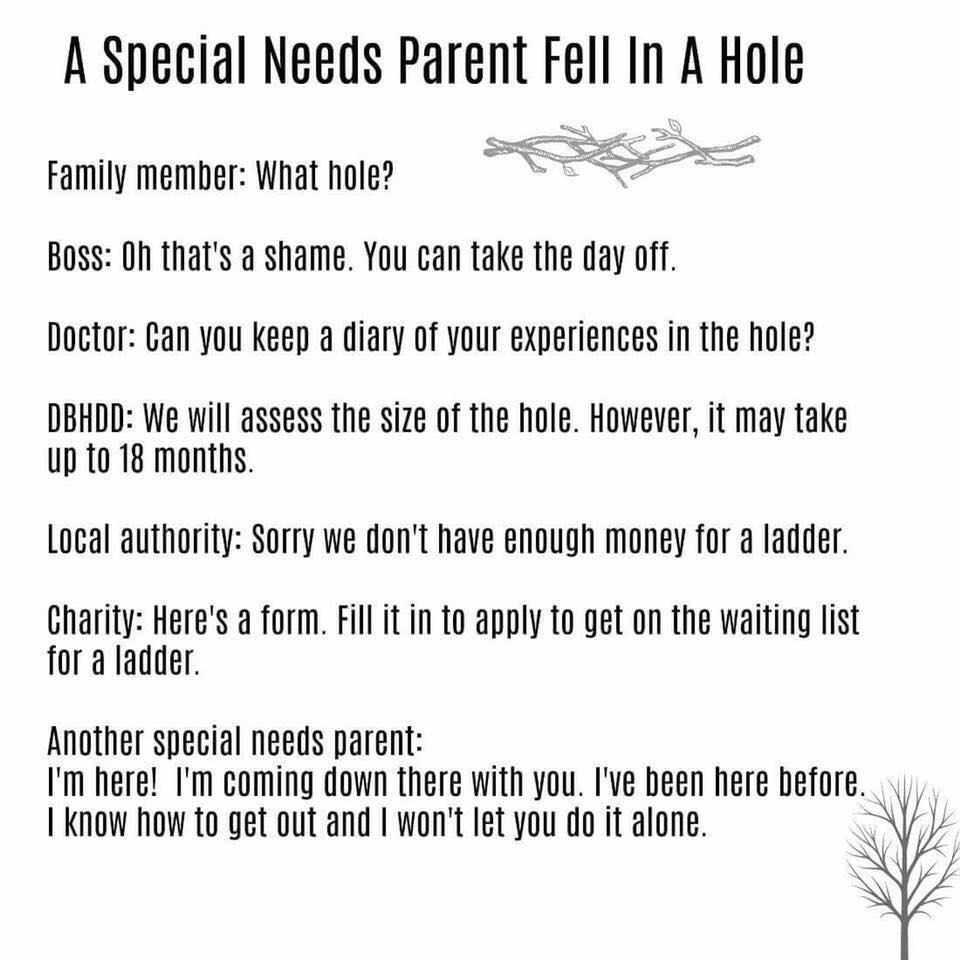 A Special Needs Parent Fell In A Hole

Family member: What hole?

Boss: Oh that's a shame. You can take the day off.

Doctor: Can you keep a diary of your experiences in the hole?

DBHDD: We will assess the size of the hole. However, it may take up to 18 months.

Local authority: Sorry we don't have enough money for a ladder.

Charity: Here's a form. Fill it in to apply to get on the waiting list for a ladder.

Another special needs parent:
I'm here! I'm coming down there with you. I've been here before. I know how to get out and I won't let you do it alone.